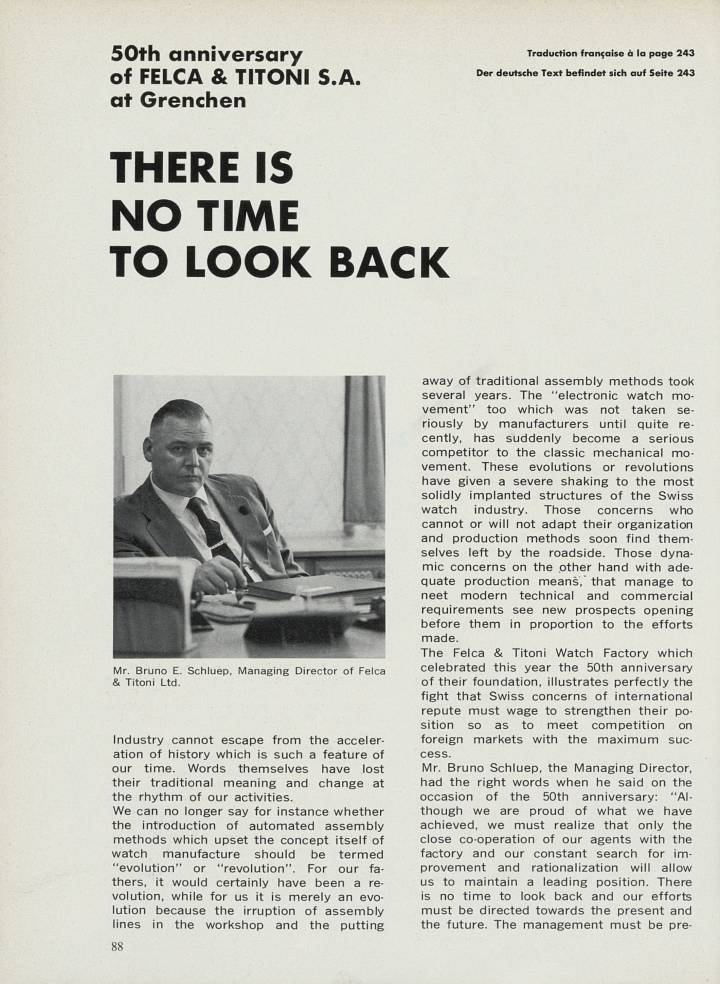 50th anniversary of FELCA & TITONI S.A. at Grenchen

Traduction française à la page 243
Der deutsche Text befindet sich auf Seite 243

THERE IS NO TIME TO LOOK BACK

Mr. Bruno E. Schluep, Managing Director of Felca & Titoni Ltd.

Industry cannot escape from the acceleration of history which is such a feature of our time. Words themselves have lost their traditional meaning and change at the rhythm of our activities.
We can no longer say for instance whether the introduction of automated assembly methods which upset the concept itself of watch manufacture should be termed "evolution" or "revolution". For our fathers, it would certainly have been a revolution, while for us it is merely an evolution because the irruption of assembly lines in the workshop and the putting away of traditional assembly methods took several years. The "electronic watch movement" too which was not taken seriously by manufacturers until quite recently, has suddenly become a serious competitor to the classic mechanical movement. These evolutions or revolutions have given a severe shaking to the most solidly implanted structures of the Swiss watch industry. Those concerns who cannot or will not adapt their organization and production methods soon find themselves left by the roadside. Those dynamic concerns on the other hand with adequate production means, that manage to neet modern technical and commercial requirements see new prospects opening before them in proportion to the efforts made.
The Felca & Titoni Watch Factory which celebrated this year the 50th anniversary of their foundation, illustrates perfectly the fight that Swiss concerns of international repute must wage to strengthen their position so as to meet competition on foreign markets with the maximum success.
Mr. Bruno Schluep, the Managing Director, had the right words when he said on the occasion of the 50th anniversary: "Although we are proud of what we have achieved, we must realize that only the close co-operation of our agents with the factory and our constant search for improvement and rationalization will allow us to maintain a leading position. There is no time to look back and our efforts must be directed towards the present and the future. The management must be pre-

88